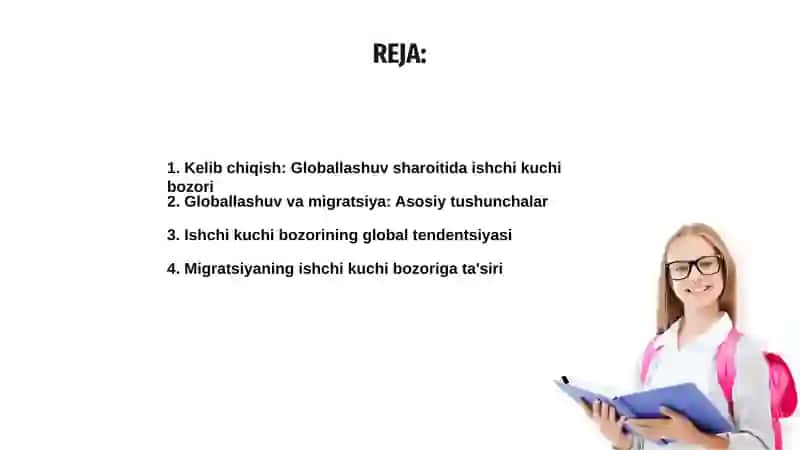 REJA:

1. Kelib chiqish: Globallashuv sharoitida ishchi kuchi bozori
2. Globallashuv va migratsiya: Asosiy tushunchalar

3. Ishchi kuchi bozorining global tendentsiyasi

4. Migratsiyaning ishchi kuchi bozoriga ta'siri